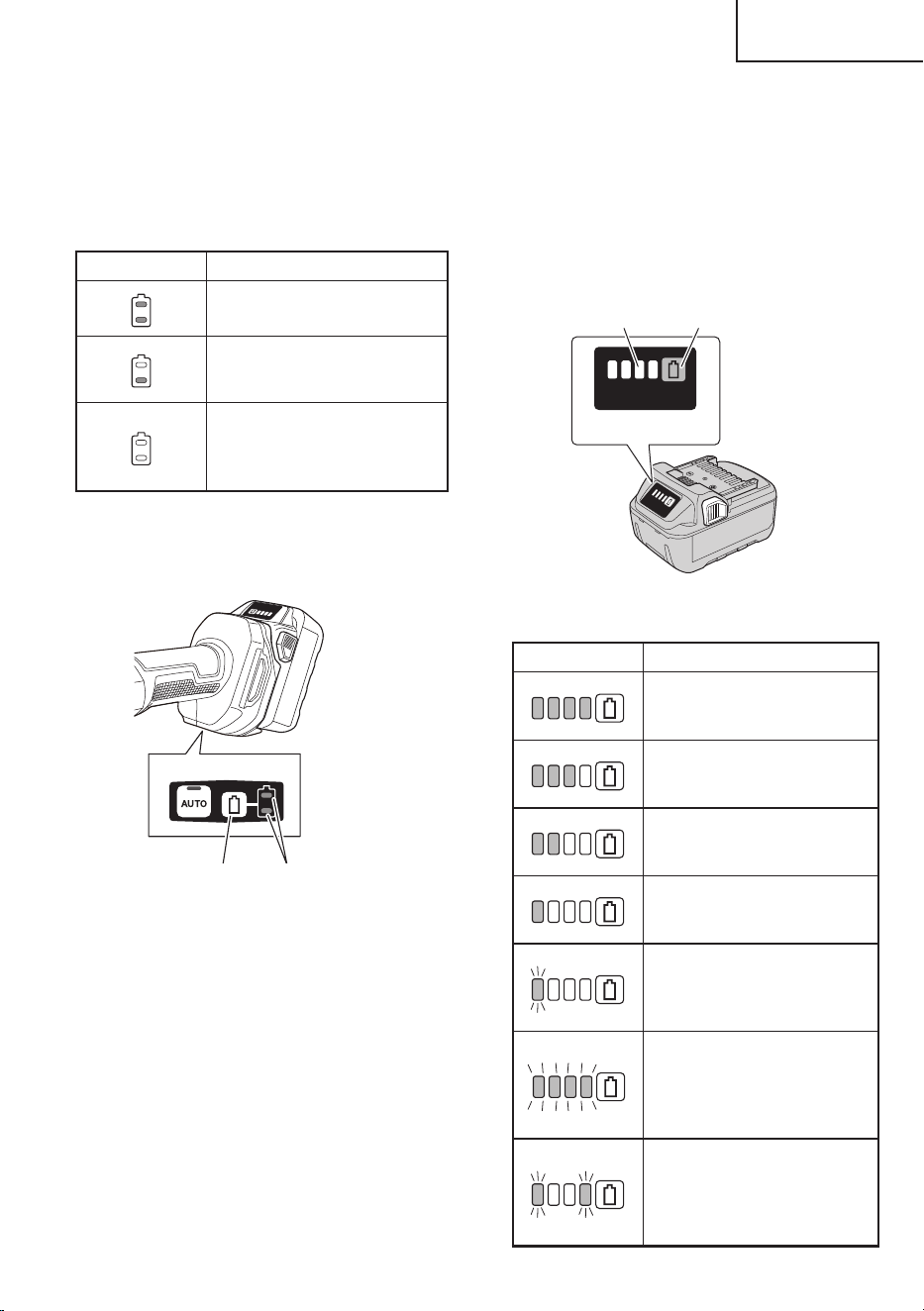 AUTO